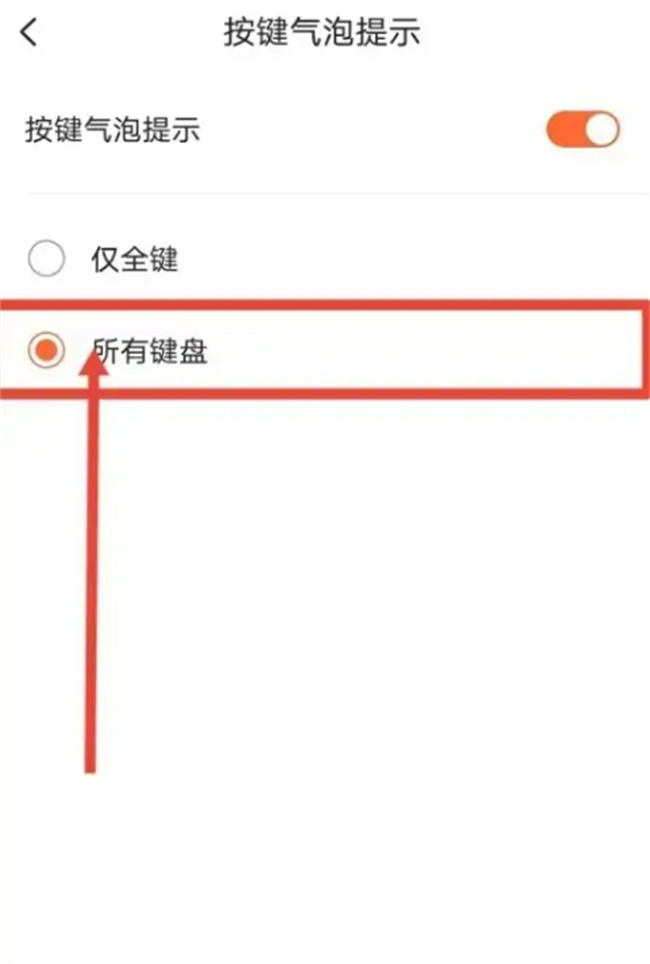 按键气泡提示

按键气泡提示

仅全键

所有键盘